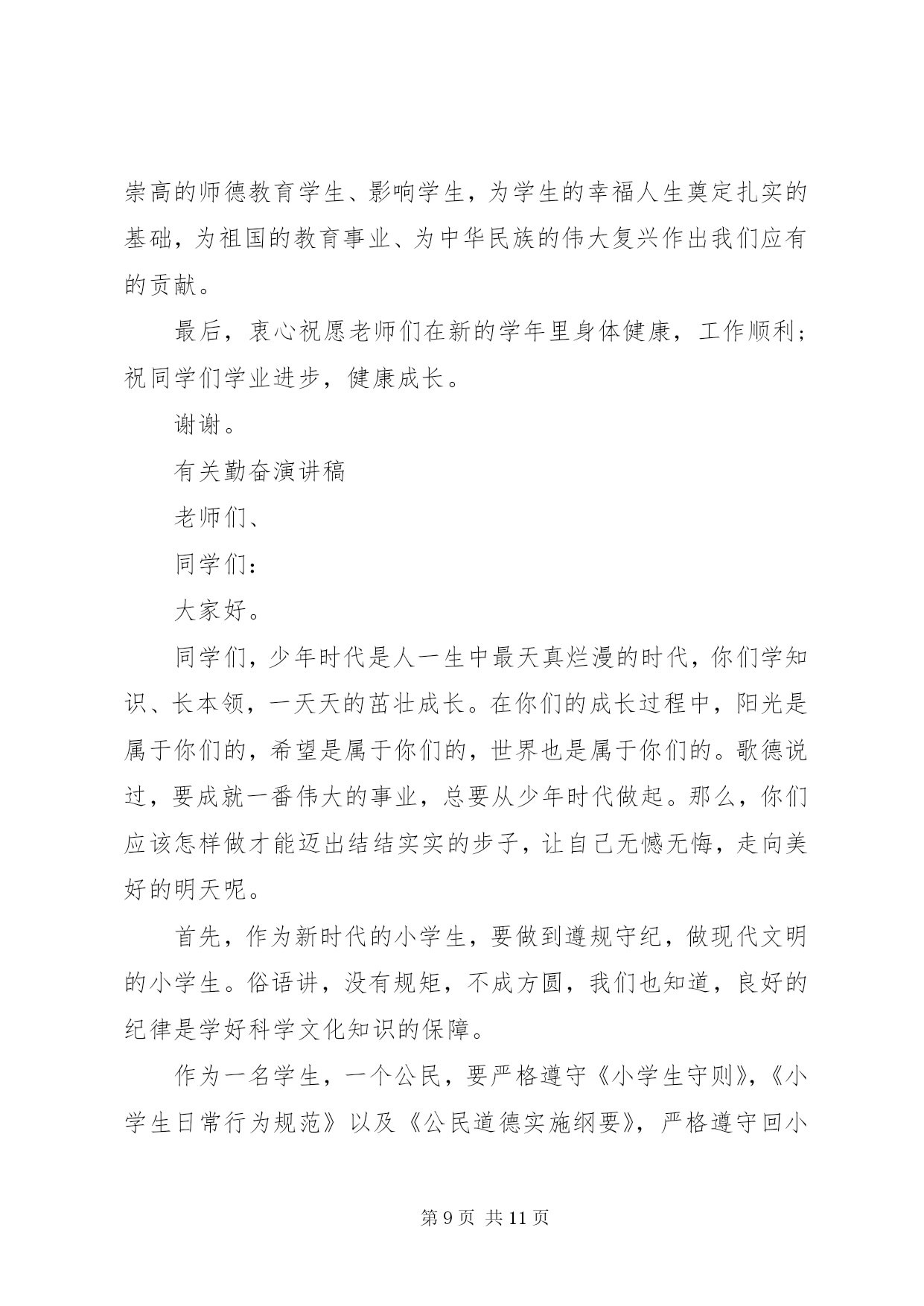 崇高的师德教育学生、影响学生，为学生的幸福人生奠定扎实的基础，为祖国的教育事业、为中华民族的伟大复兴作出我们应有的贡献。

最后，衷心祝愿老师们在新的学年里身体健康，工作顺利；祝同学们学业进步，健康成长。

谢谢。

有关勤奋演讲稿

老师们、

同学们：

大家好。

同学们，少年时代是人一生中最天真烂漫的时代，你们学知识、长本领，一天天的茁壮成长。在你们的成长过程中，阳光是属于你们的，希望是属于你们的，世界也是属于你们的。歌德说过，要成就一番伟大的事业，总要从少年时代做起。那么，你们应该怎样做才能迈出结结实实的步子，让自己无憾无悔，走向美好的明天呢。

首先，作为新时代的小学生，要做到遵规守纪，做现代文明的小学生。俗语讲，没有规矩，不成方圆，我们也知道，良好的纪律是学好科学文化知识的保障。

作为一名学生，一个公民，要严格遵守《小学生守则》，《小学生日常行为规范》以及《公民道德实施纲要》，严格遵守回小

第 9 页 共 11 页